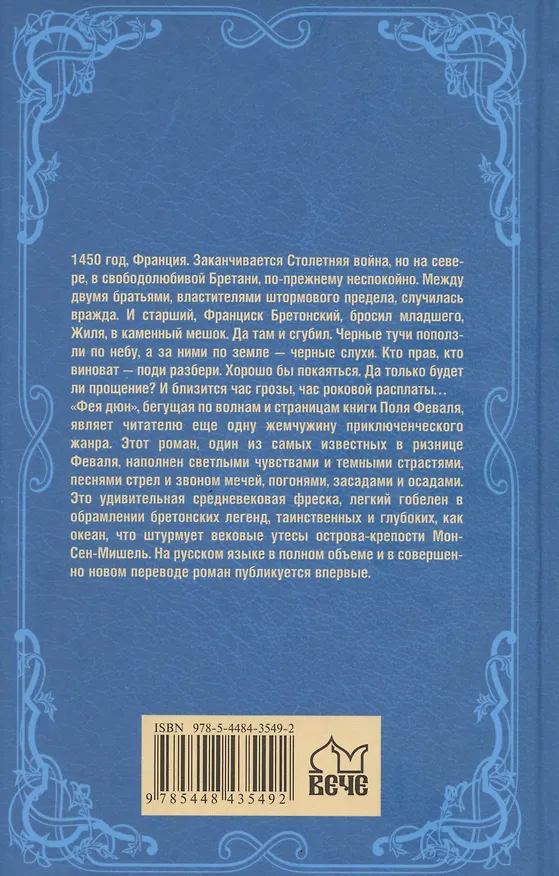 1450 год, Франция. Заканчивается Столетняя война, но на севере, в свободолюбивой Бретани, по-прежнему неспокойно. Между двумя братьями, властителями штормового предела, случилась вражда. И старший, Франциск Бретонский, бросил младшего, Жиля, в каменный мешок. Да там и сгубил. Черные тучи поползли по небу, а за ними по земле — черные слухи. Кто прав, кто виноват — поди разбери. Хорошо бы покаяться. Да только будет ли прощение? И близится час грозы, час роковой расплаты…

«Фея дюн», бегущая по волнам и страницам книги Поля Феваля, являет читателю еще одну жемчужину приключенческого жанра. Этот роман, один из самых известных в ризнице Феваля, наполнен светлыми чувствами и темными страстями, песнями стрел и звоном мечей, погонями, засадами и осадами. Это удивительная средневековая фреска, легкий гобелен в обрамлении бретонских легенд, таинственных и глубоких, как океан, что штурмует вековые утесы острова-крепости Мон-Сен-Мишель. На русском языке в полном объеме и в совершенно новом переводе роман публикуется впервые.

ISBN 978-5-4484-3549-2

9 785448 435492

ВЕЧЕ